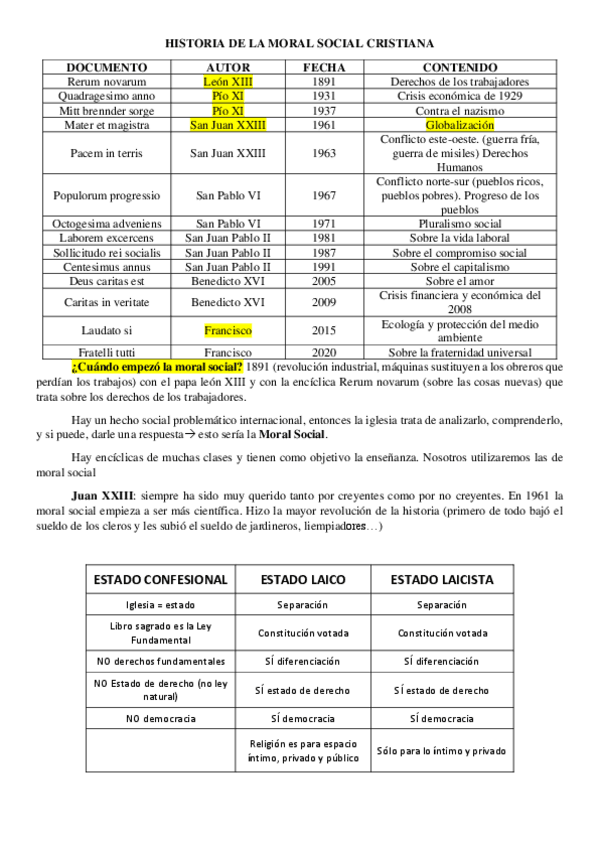 HISTORIA DE LA MORAL SOCIAL CRISTIANA

| DOCUMENTO | AUTOR | FECHA | CONTENIDO |
|---|---|---|---|
| Rerum novarum | León XIII | 1891 | Derechos de los trabajadores |
| Quadragesimo anno | Pío XI | 1931 | Crisis económica de 1929 |
| Mitt brennder sorge | Pío XI | 1937 | Contra el nazismo |
| Mater et magistra | San Juan XXIII | 1961 | Globalización |
| Pacem in terris | San Juan XXIII | 1963 | Conflicto este-oeste. (guerra fría, guerra de misiles) Derechos Humanos |
| Populorum progressio | San Pablo VI | 1967 | Conflicto norte-sur (pueblos ricos, pueblos pobres). Progreso de los pueblos |
| Octogesima adveniens | San Pablo VI | 1971 | Pluralismo social |
| Laborem excercens | San Juan Pablo II | 1981 | Sobre la vida laboral |
| Sollicitudo rei socialis | San Juan Pablo II | 1987 | Sobre el compromiso social |
| Centesimus annus | San Juan Pablo II | 1991 | Sobre el capitalismo |
| Deus caritas est | Benedicto XVI | 2005 | Sobre el amor |
| Caritas in veritate | Benedicto XVI | 2009 | Crisis financiera y económica del 2008 |
| Laudato si | Francisco | 2015 | Ecología y protección del medio ambiente |
| Fratelli tutti | Francisco | 2020 | Sobre la fraternidad universal |

¿Cuándo empezó la moral social? 1891 (revolución industrial, máquinas sustituyen a los obreros que perdían los trabajos) con el papa león XIII y con la encíclica Rerum novarum (sobre las cosas nuevas) que trata sobre los derechos de los trabajadores.

Hay un hecho social problemático internacional, entonces la iglesia trata de analizarlo, comprenderlo, y si puede, darle una respuesta→ esto sería la Moral Social.

Hay encíclicas de muchas clases y tienen como objetivo la enseñanza. Nosotros utilizaremos las de moral social

Juan XXIII: siempre ha sido muy querido tanto por creyentes como por no creyentes. En 1961 la moral social empieza a ser más científica. Hizo la mayor revolución de la historia (primero de todo bajó el sueldo de los cleros y les subió el sueldo de jardineros, liempiadores…)

| ESTADO CONFESIONAL | ESTADO LAICO | ESTADO LAICISTA |
|---|---|---|
| Iglesia = estado | Separación | Separación |
| Libro sagrado es la Ley Fundamental | Constitución votada | Constitución votada |
| NO derechos fundamentales | SÍ diferenciación | SÍ diferenciación |
| NO Estado de derecho (no ley natural) | SÍ estado de derecho | SÍ estado de derecho |
| NO democracia | SÍ democracia | SÍ democracia |
| | Religión es para espacio íntimo, privado y público | Sólo para lo íntimo y privado |